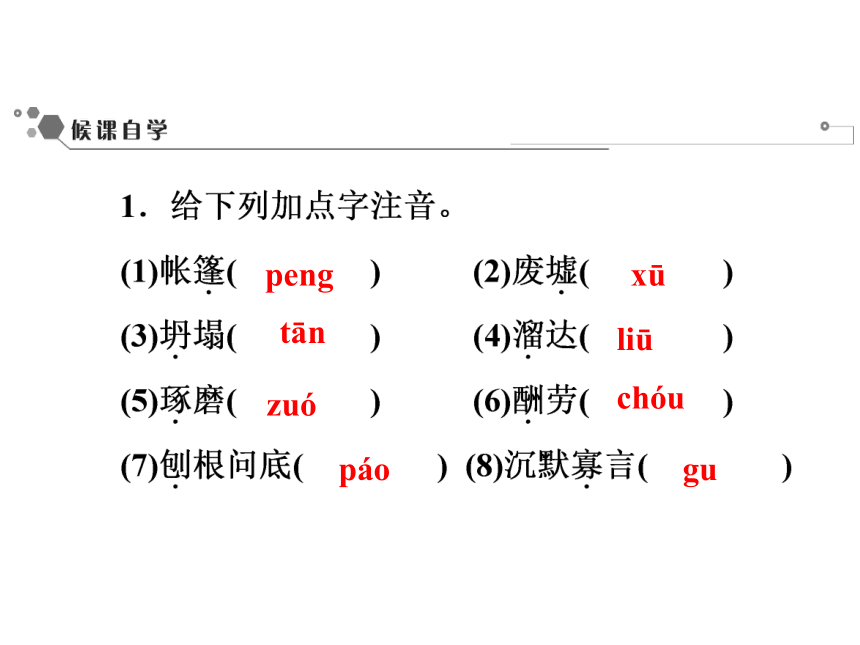 候课自学

1．给下列加点字注音。

(1)帐篷( peng ) (2)废墟( xū )

(3)坍塌( tān ) (4)溜达( liū )

(5)琢磨( zuó ) (6)酬劳( chóu )

(7)刨根问底( páo ) (8)沉默寡言( gu )